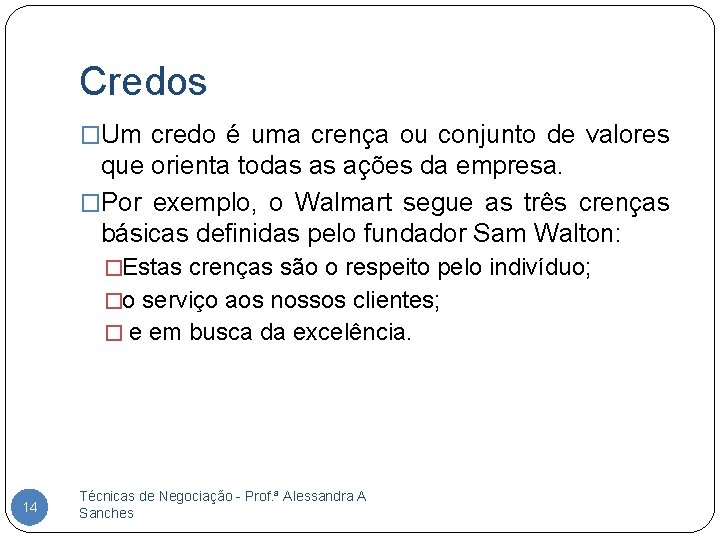 Credos

□Um credo é uma crença ou conjunto de valores que orienta todas as ações da empresa.

□Por exemplo, o Walmart segue as três crenças básicas definidas pelo fundador Sam Walton:

□Estas crenças são o respeito pelo indivíduo;

□o serviço aos nossos clientes;

□ e em busca da excelência.

14

Técnicas de Negociação - Prof.ª Alessandra A Sanches